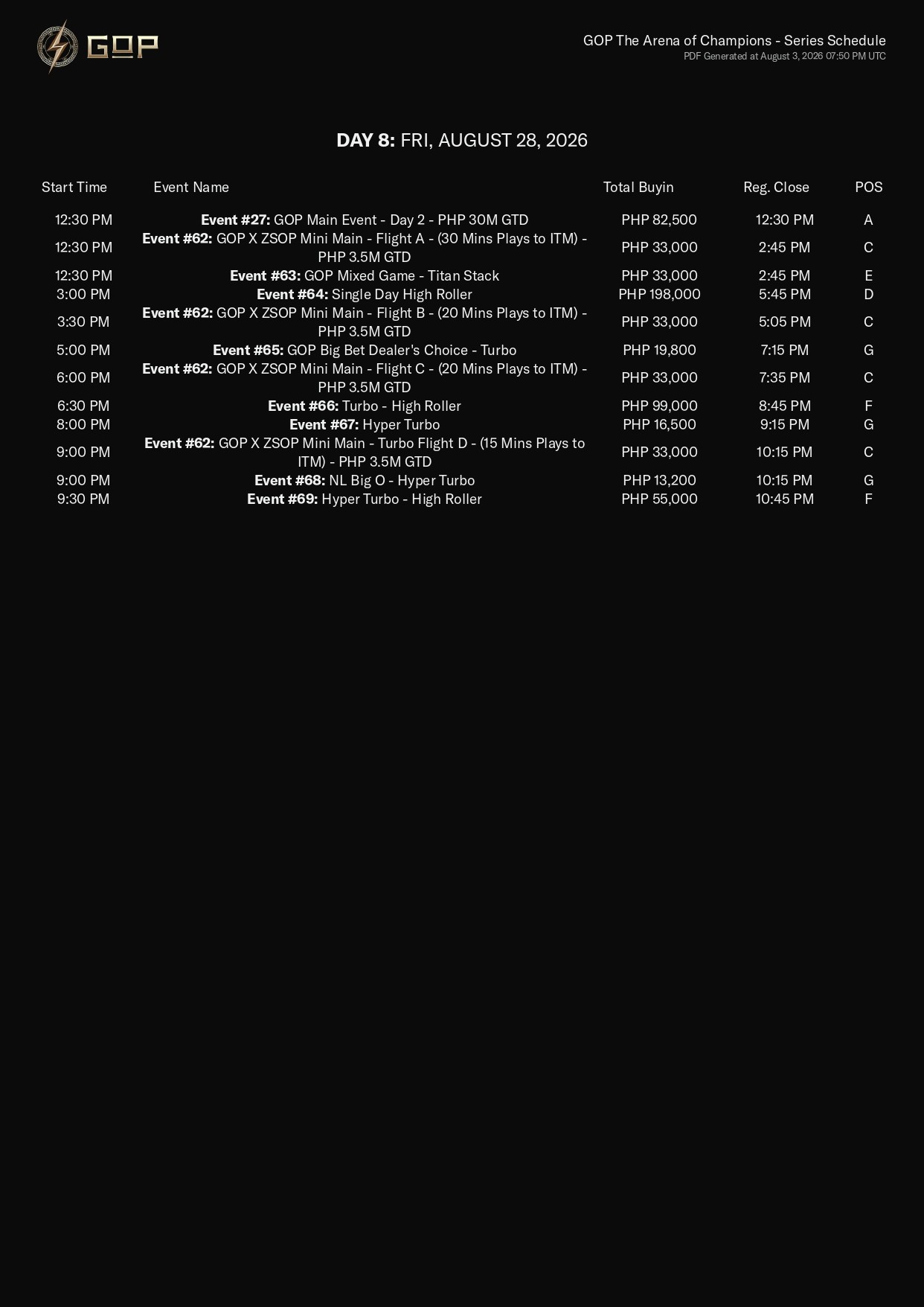 GOP

GOP The Arena of Champions - Series Schedule
PDF Generated at August 3, 2026 07:50 PM UTC

DAY 8: FRI, AUGUST 28, 2026

| Start Time | Event Name | Total Buyin | Reg. Close | POS |
|---|---|---|---|---|
| 12:30 PM | Event #27: GOP Main Event - Day 2 - PHP 30M GTD | PHP 82,500 | 12:30 PM | A |
| 12:30 PM | Event #62: GOP X ZSOP Mini Main - Flight A - (30 Mins Plays to ITM) - PHP 3.5M GTD | PHP 33,000 | 2:45 PM | C |
| 12:30 PM | Event #63: GOP Mixed Game - Titan Stack | PHP 33,000 | 2:45 PM | E |
| 3:00 PM | Event #64: Single Day High Roller | PHP 198,000 | 5:45 PM | D |
| 3:30 PM | Event #62: GOP X ZSOP Mini Main - Flight B - (20 Mins Plays to ITM) - PHP 3.5M GTD | PHP 33,000 | 5:05 PM | C |
| 5:00 PM | Event #65: GOP Big Bet Dealer's Choice - Turbo | PHP 19,800 | 7:15 PM | G |
| 6:00 PM | Event #62: GOP X ZSOP Mini Main - Flight C - (20 Mins Plays to ITM) - PHP 3.5M GTD | PHP 33,000 | 7:35 PM | C |
| 6:30 PM | Event #66: Turbo - High Roller | PHP 99,000 | 8:45 PM | F |
| 8:00 PM | Event #67: Hyper Turbo | PHP 16,500 | 9:15 PM | G |
| 9:00 PM | Event #62: GOP X ZSOP Mini Main - Turbo Flight D - (15 Mins Plays to ITM) - PHP 3.5M GTD | PHP 33,000 | 10:15 PM | C |
| 9:00 PM | Event #68: NL Big O - Hyper Turbo | PHP 13,200 | 10:15 PM | G |
| 9:30 PM | Event #69: Hyper Turbo - High Roller | PHP 55,000 | 10:45 PM | F |